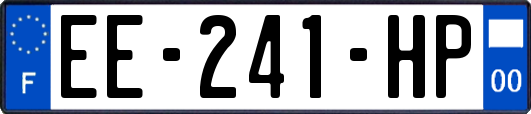 F
EE-241-HP
00